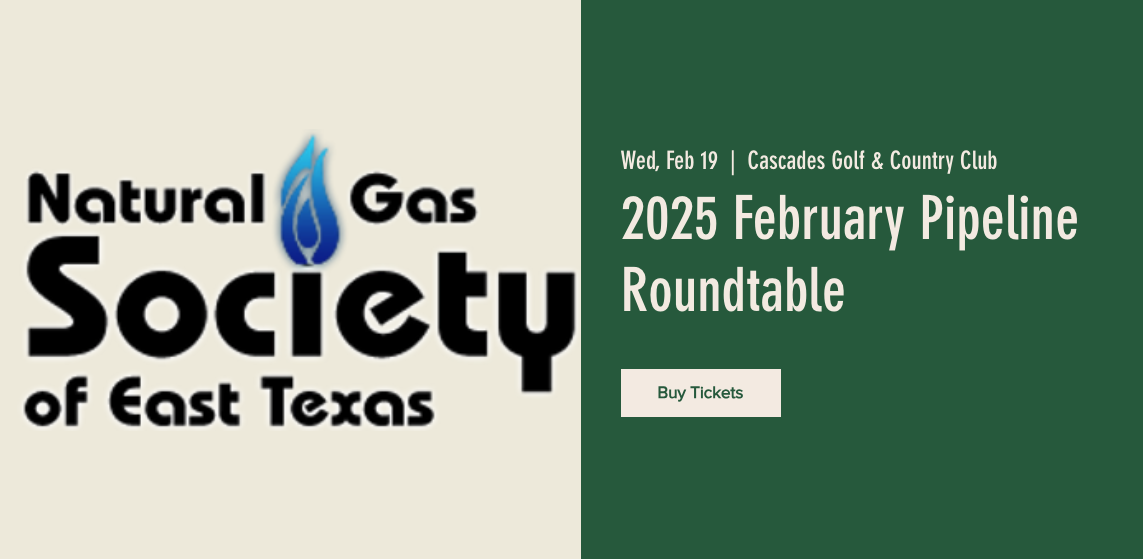 Natural Gas
Society
of East Texas

Wed, Feb 19 | Cascades Golf & Country Club

2025 February Pipeline Roundtable

Buy Tickets